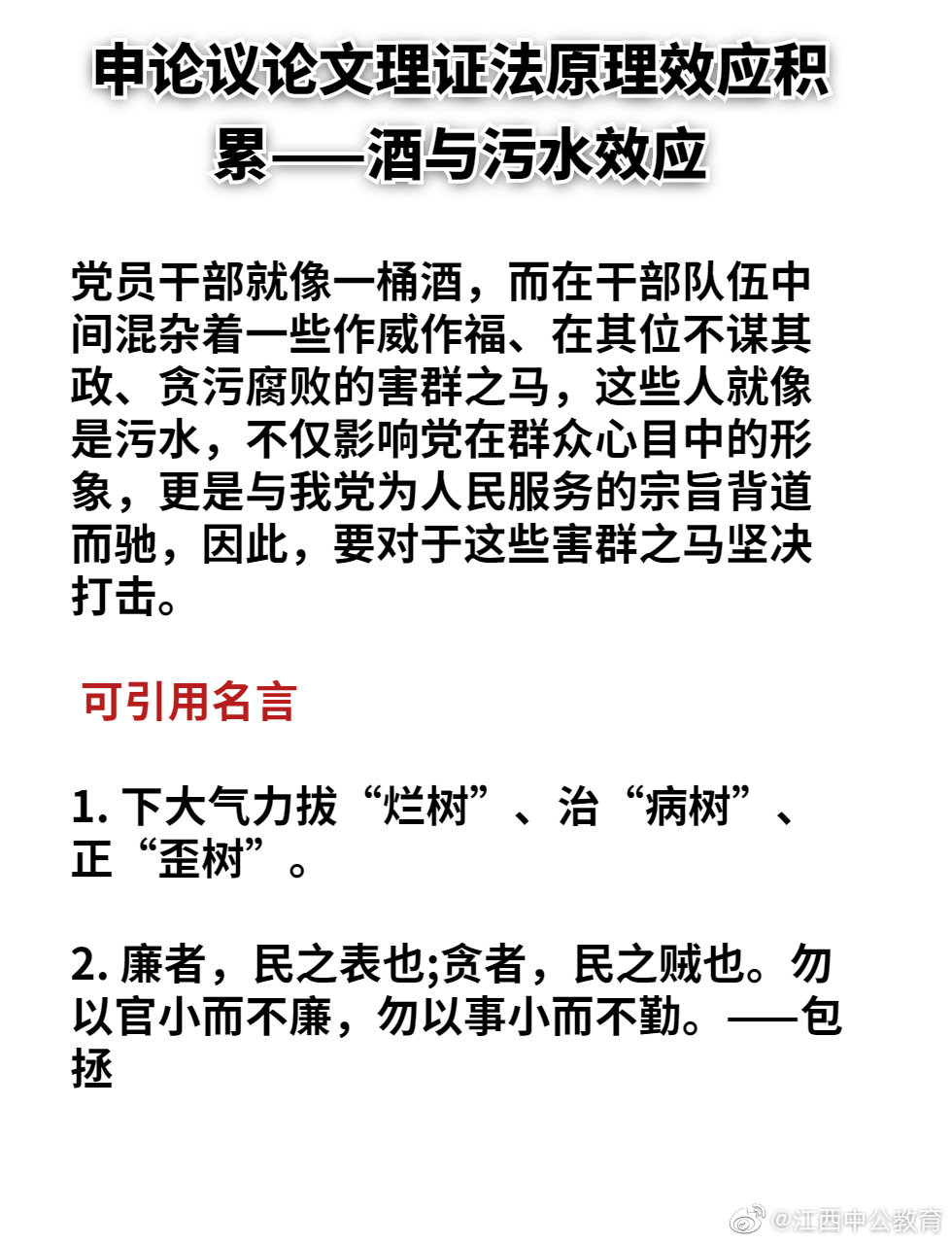 申论议论文理证法原理效应积累——酒与污水效应

党员干部就像一桶酒，而在干部队伍中间混杂着一些作威作福、在其位不谋其政、贪污腐败的害群之马，这些人就像是污水，不仅影响党在群众心目中的形象，更是与我党为人民服务的宗旨背道而驰，因此，要对于这些害群之马坚决打击。

可引用名言

1. 下大气力拔“烂树”、治“病树”、正“歪树”。

2. 廉者，民之表也;贪者，民之贼也。勿以官小而不廉，勿以事小而不勤。——包拯

@江西中公教育